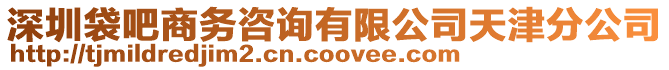 深圳袋吧商务咨询有限公司天津分公司
http://tjmildredjim2.cn.coovee.com